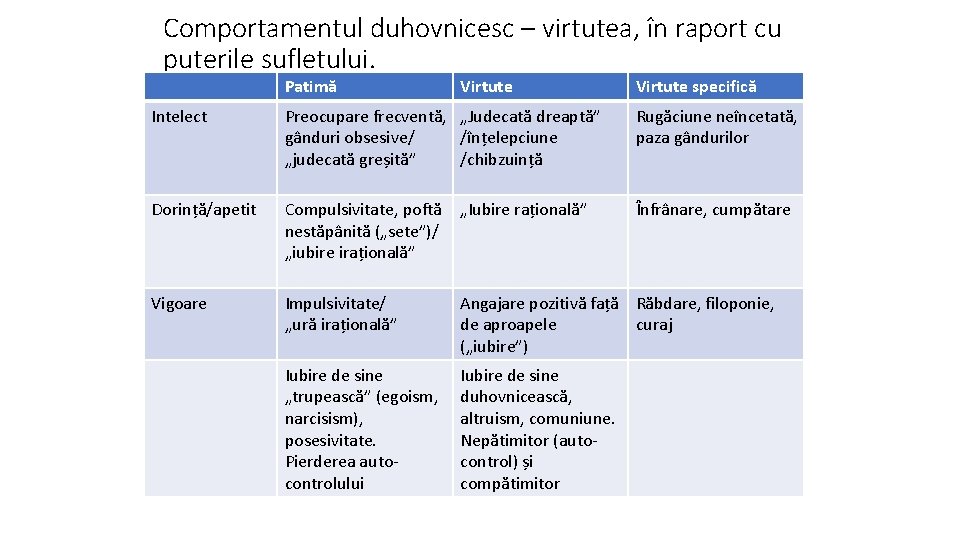 Comportamentul duhovnicesc – virtutea, în raport cu puterile sufletului.

| | Patimă | Virtute | Virtute specifică |
|---|---|---|---|
| Intelect | Preocupare frecventă, gânduri obsesive/ „judecată greșită” | „Judecată dreaptă” /înțelepciune /chibzuință | Rugăciune neîncetată, paza gândurilor |
| Dorință/apetit | Compulsivitate, poftă nestăpânită („sete”)/ „iubire irațională” | „Iubire rațională” | Înfrânare, cumpătare |
| Vigoare | Impulsivitate/ „ură irațională” | Angajare pozitivă față de aproapele („iubire”) | Răbdare, filoponie, curaj |
| | Iubire de sine „trupească” (egoism, narcisism), posesivitate. Pierderea autocontrolului | Iubire de sine duhovnicească, altruism, comuniune. Nepătimitor (autocontrol) și compătimitor | |